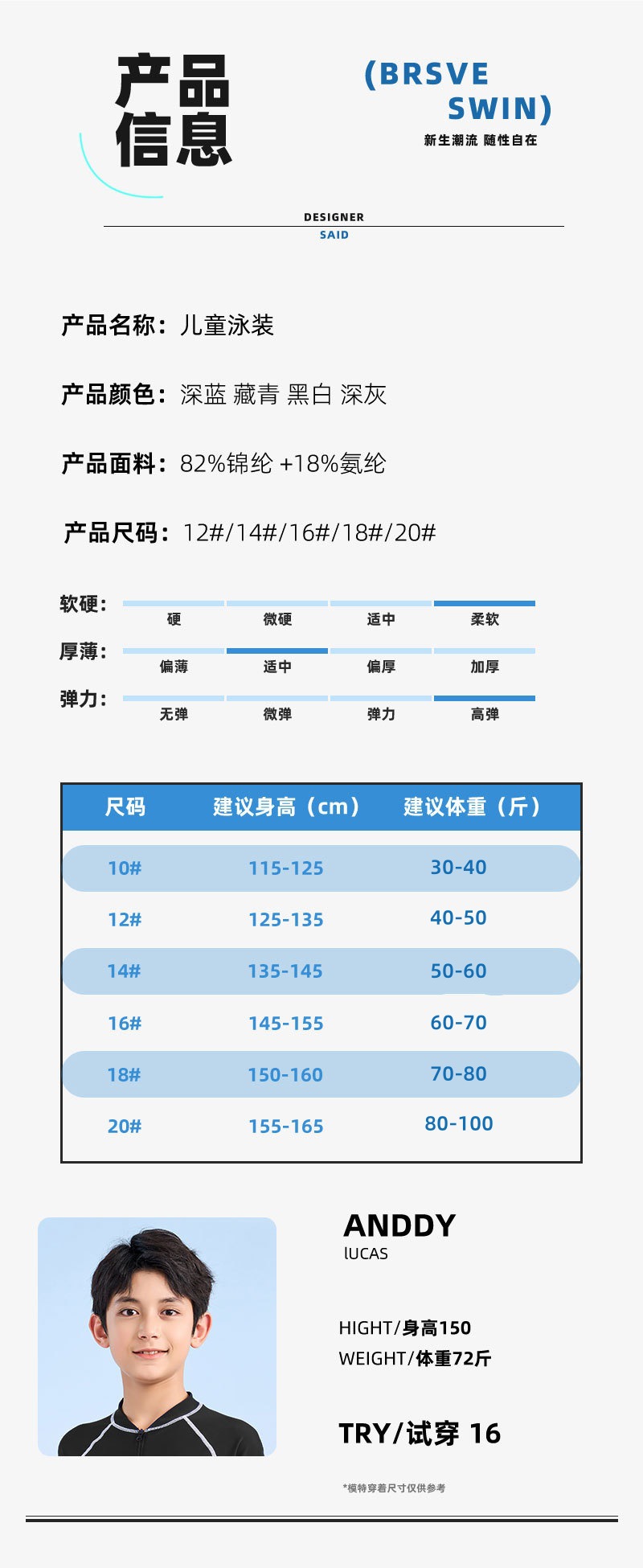 产品信息

(BRSVE SWIN)
新生潮流 随性自在

DESIGNER
SAID

产品名称：儿童泳装

产品颜色：深蓝 藏青 黑白 深灰

产品面料：82%锦纶 +18%氨纶

产品尺码：12#/14#/16#/18#/20#

软硬：
硬 微硬 适中 柔软

厚薄：
偏薄 适中 偏厚 加厚

弹力：
无弹 微弹 弹力 高弹

| 尺码 | 建议身高（cm） | 建议体重（斤） |
|---|---|---|
| 10# | 115-125 | 30-40 |
| 12# | 125-135 | 40-50 |
| 14# | 135-145 | 50-60 |
| 16# | 145-155 | 60-70 |
| 18# | 150-160 | 70-80 |
| 20# | 155-165 | 80-100 |

ANDDY
lUCAS

HIGHT/身高150
WEIGHT/体重72斤

TRY/试穿 16

*模特穿着尺寸仅供参考